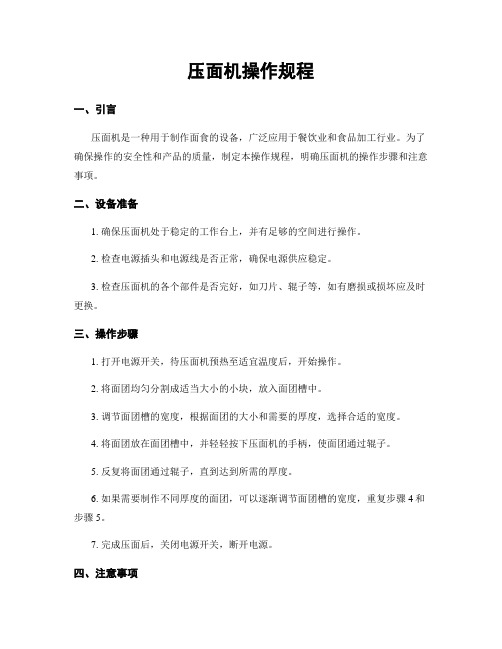 压面机操作规程

一、引言

压面机是一种用于制作面食的设备，广泛应用于餐饮业和食品加工行业。为了确保操作的安全性和产品的质量，制定本操作规程，明确压面机的操作步骤和注意事项。

二、设备准备

1. 确保压面机处于稳定的工作台上，并有足够的空间进行操作。

2. 检查电源插头和电源线是否正常，确保电源供应稳定。

3. 检查压面机的各个部件是否完好，如刀片、辊子等，如有磨损或损坏应及时更换。

三、操作步骤

1. 打开电源开关，待压面机预热至适宜温度后，开始操作。

2. 将面团均匀分割成适当大小的小块，放入面团槽中。

3. 调节面团槽的宽度，根据面团的大小和需要的厚度，选择合适的宽度。

4. 将面团放在面团槽中，并轻轻按下压面机的手柄，使面团通过辊子。

5. 反复将面团通过辊子，直到达到所需的厚度。

6. 如果需要制作不同厚度的面团，可以逐渐调节面团槽的宽度，重复步骤 4 和步骤 5。

7. 完成压面后，关闭电源开关，断开电源。

四、注意事项